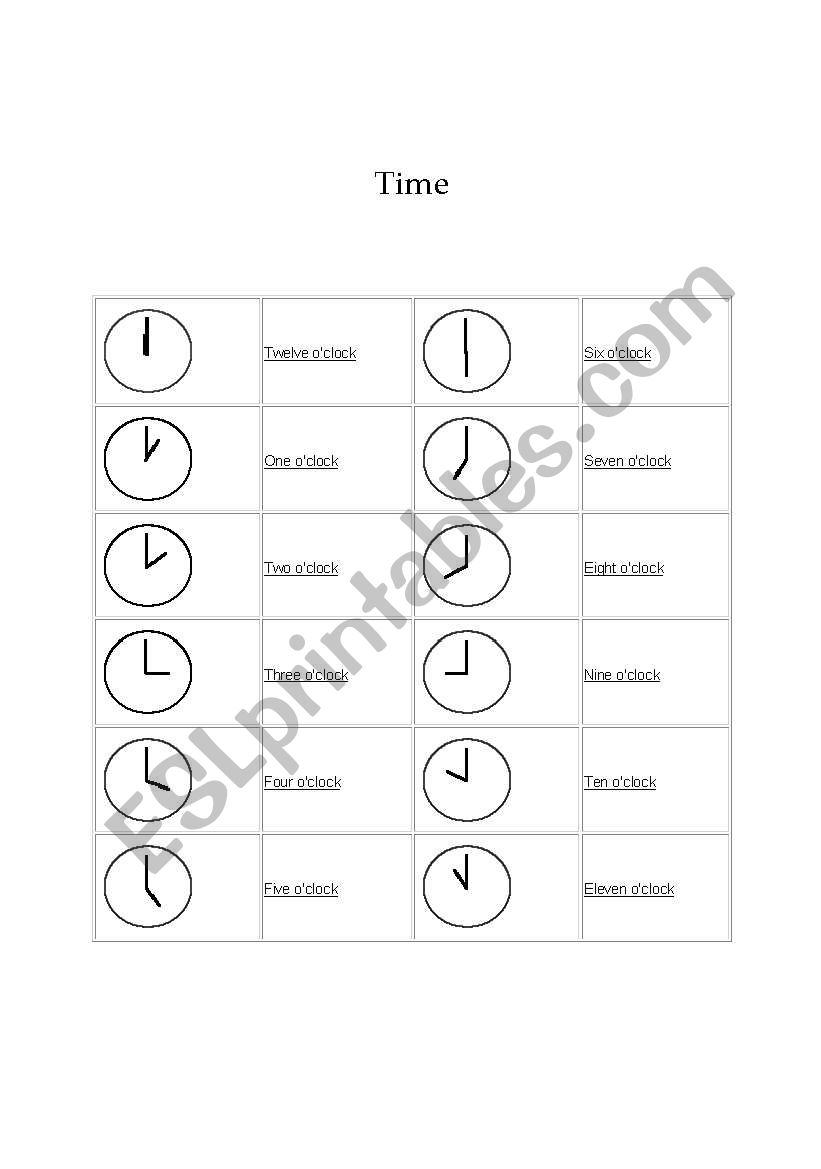 Time

| | | | |
|---|---|---|---|
| | Twelve o'clock | | Six o'clock |
| | One o'clock | | Seven o'clock |
| | Two o'clock | | Eight o'clock |
| | Three o'clock | | Nine o'clock |
| | Four o'clock | | Ten o'clock |
| | Five o'clock | | Eleven o'clock |

ESLprintables.com